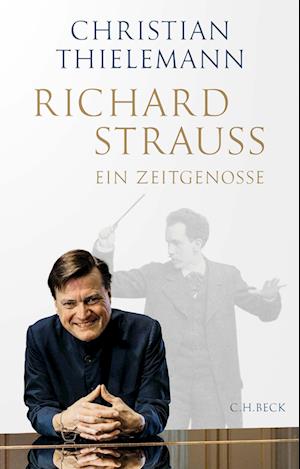 CHRISTIAN THIELEMANN

RICHARD STRAUSS

EIN ZEITGENOSSE

C.H.BECK